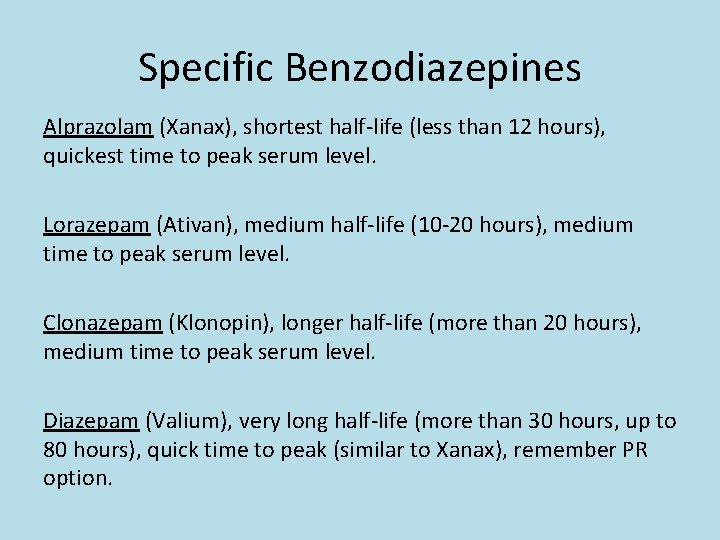 Specific Benzodiazepines

Alprazolam (Xanax), shortest half-life (less than 12 hours), quickest time to peak serum level.

Lorazepam (Ativan), medium half-life (10-20 hours), medium time to peak serum level.

Clonazepam (Klonopin), longer half-life (more than 20 hours), medium time to peak serum level.

Diazepam (Valium), very long half-life (more than 30 hours, up to 80 hours), quick time to peak (similar to Xanax), remember PR option.